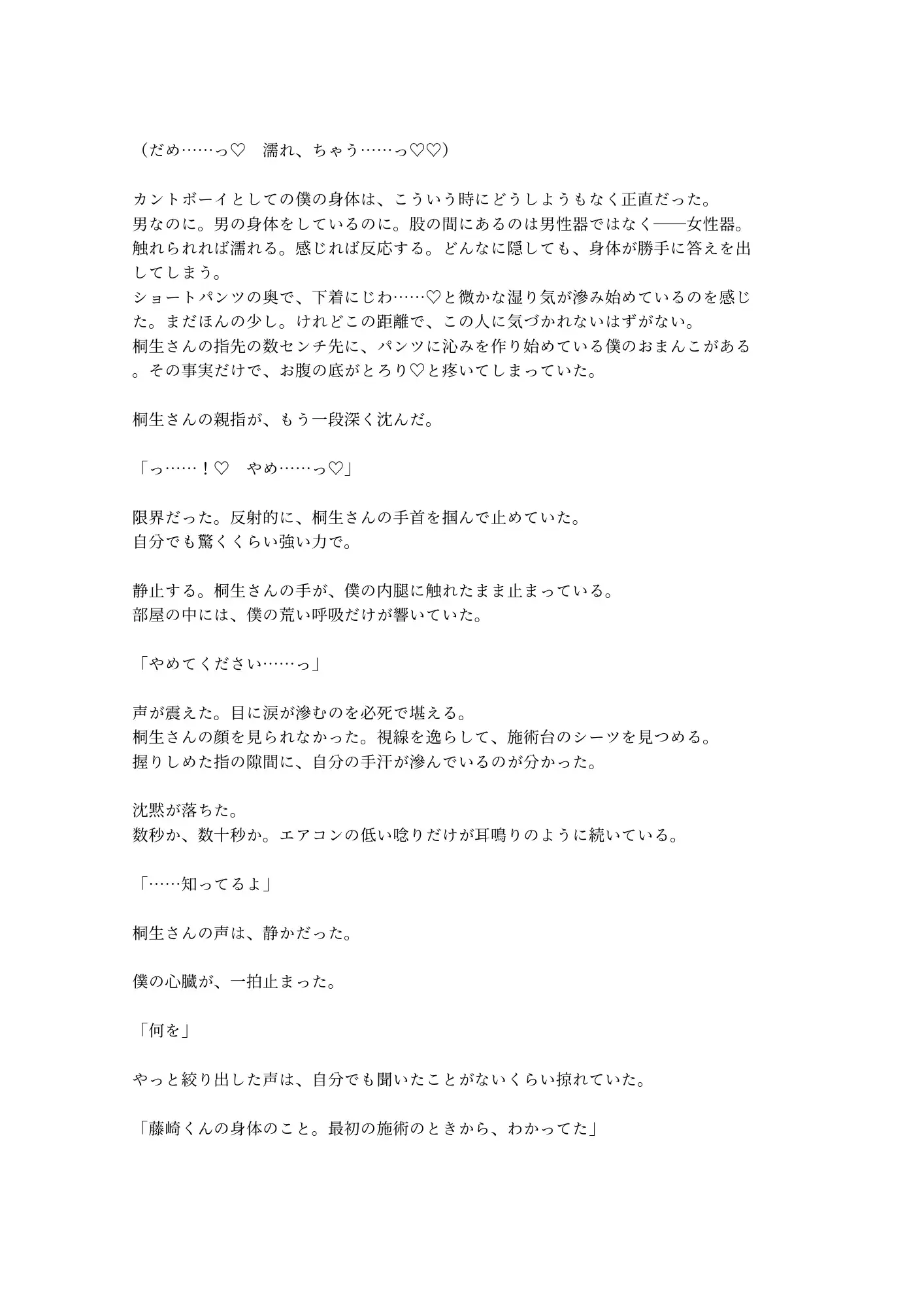 （だめ……っ♡　濡れ、ちゃう……っ♡♡）

カントボーイとしての僕の身体は、こういう時にどうしようもなく正直だった。
男なのに。男の身体をしているのに。股の間にあるのは男性器ではなく——女性器。
触れられれば濡れる。感じれば反応する。どんなに隠しても、身体が勝手に答えを出してしまう。
ショートパンツの奥で、下着にじわ……♡と微かな湿り気が滲み始めているのを感じた。まだほんの少し。けれどこの距離で、この人に気づかれないはずがない。
桐生さんの指先の数センチ先に、パンツに沁みを作り始めている僕のおまんこがある。その事実だけで、お腹の底がとろり♡と疼いてしまっていた。

桐生さんの親指が、もう一段深く沈んだ。

「っ……！♡　やめ……っ♡」

限界だった。反射的に、桐生さんの手首を掴んで止めていた。
自分でも驚くくらい強い力で。

静止する。桐生さんの手が、僕の内腿に触れたまま止まっている。
部屋の中には、僕の荒い呼吸だけが響いていた。

「やめてください……っ」

声が震えた。目に涙が滲むのを必死で堪える。
桐生さんの顔を見られなかった。視線を逸らして、施術台のシーツを見つめる。
握りしめた指の隙間に、自分の手汗が滲んでいるのが分かった。

沈黙が落ちた。
数秒か、数十秒か。エアコンの低い唸りだけが耳鳴りのように続いている。

「……知ってるよ」

桐生さんの声は、静かだった。

僕の心臓が、一拍止まった。

「何を」

やっと絞り出した声は、自分でも聞いたことがないくらい掠れていた。

「藤崎くんの身体のこと。最初の施術のときから、わかってた」